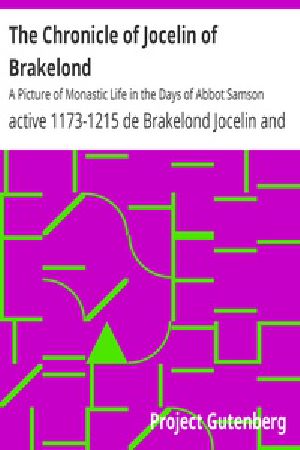 The Chronicle of Jocelin of Brakelond

A Picture of Monastic Life in the Days of Abbot Samson

active 1173-1215 de Brakelond Jocelin and

Project Gutenberg